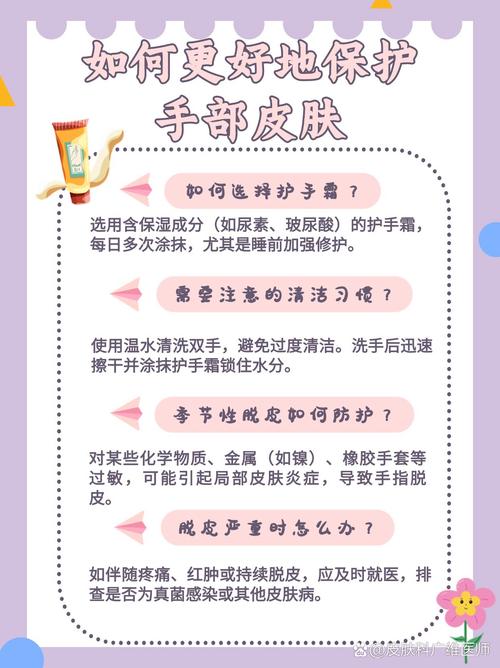 如何更好地保护手部皮肤

如何选择护手霜？

选用含保湿成分（如尿素、玻尿酸）的护手霜，每日多次涂抹，尤其是睡前加强修护。

需要注意的清洁习惯？

使用温水清洗双手，避免过度清洁。洗手后迅速擦干并涂抹护手霜锁住水分。

季节性脱皮如何防护？

对某些化学物质、金属（如镍）、橡胶手套等过敏，可能引起局部皮肤炎症，导致手指脱皮。

脱皮严重时怎么办？

如伴随疼痛、红肿或持续脱皮，应及时就医，排查是否为真菌感染或其他皮肤病。

@皮肤科广维医师